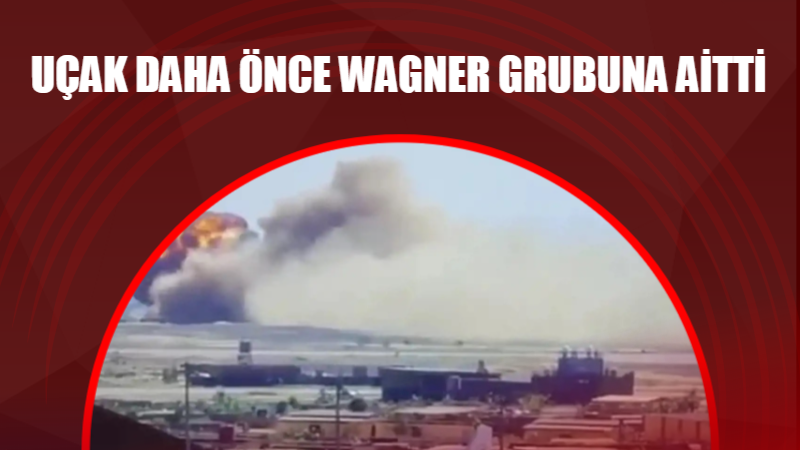 UÇAK DAHA ÖNCE WAGNER GRUBUNA AİTTİ